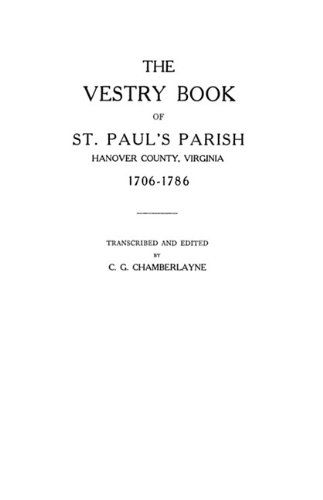 THE
VESTRY BOOK
OF
ST. PAUL'S PARISH
HANOVER COUNTY, VIRGINIA
1706-1786

TRANSCRIBED AND EDITED
BY
C. G. CHAMBERLAYNE